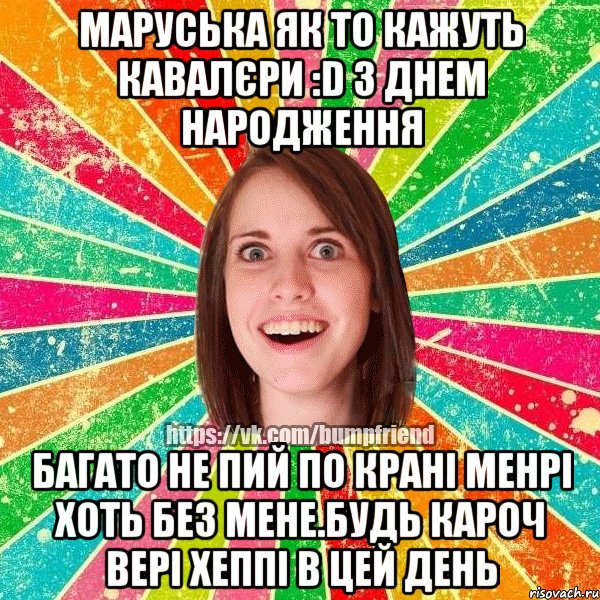 МАРУСЬКА ЯК ТО КАЖУТЬ КАВАЛЄРИ :D З ДНЕМ НАРОДЖЕННЯ

https://vk.com/bumpfriend

БАГАТО НЕ ПИЙ ПО КРАНІ МЕНРІ ХОТЬ БЕЗ МЕНЕ.БУДЬ КАРОЧ ВЕРІ ХЕППІ В ЦЕЙ ДЕНЬ

risovach.ru